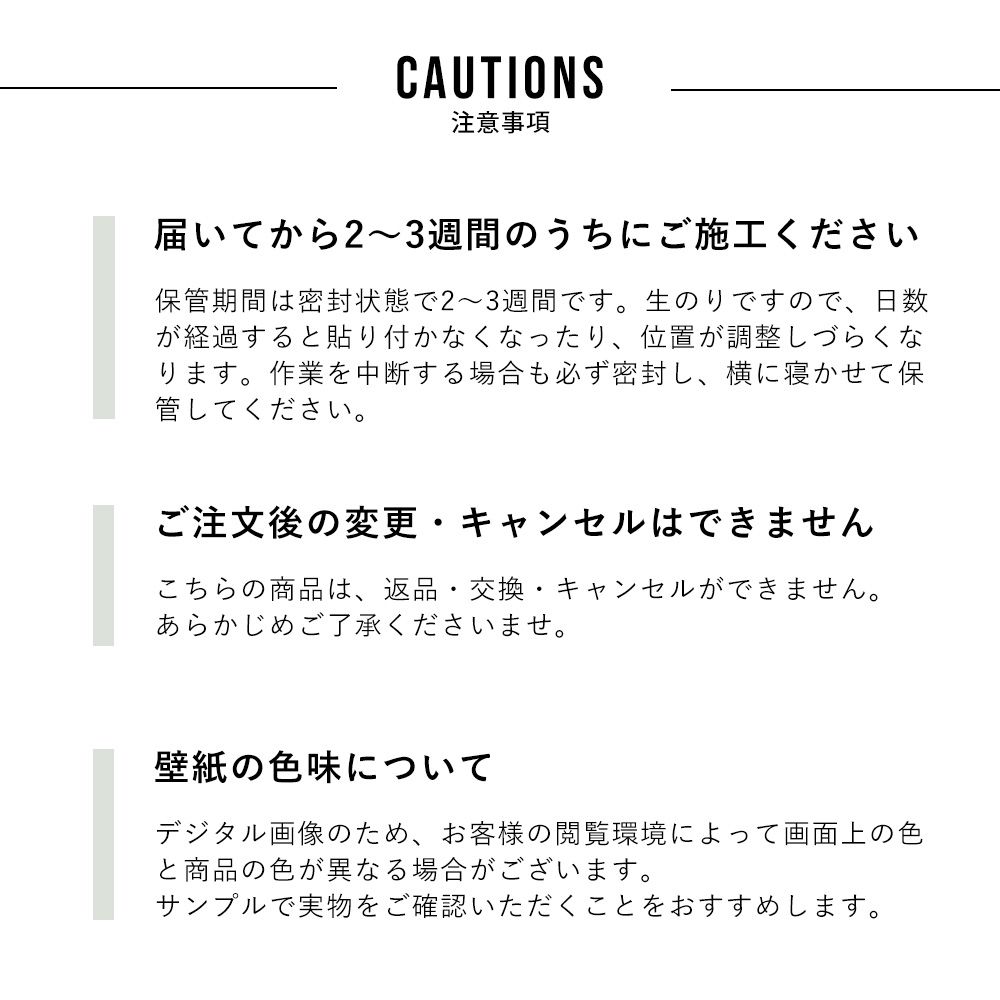 CAUTIONS
注意事項

届いてから2〜3週間のうちにご施工ください

保管期間は密封状態で2〜3週間です。生のりですので、日数が経過すると貼り付かなくなったり、位置が調整しづらくなります。作業を中断する場合も必ず密封し、横に寝かせて保管してください。

ご注文後の変更・キャンセルはできません

こちらの商品は、返品・交換・キャンセルができません。
あらかじめご了承くださいませ。

壁紙の色味について

デジタル画像のため、お客様の閲覧環境によって画面上の色と商品の色が異なる場合がございます。
サンプルで実物をご確認いただくことをおすすめします。